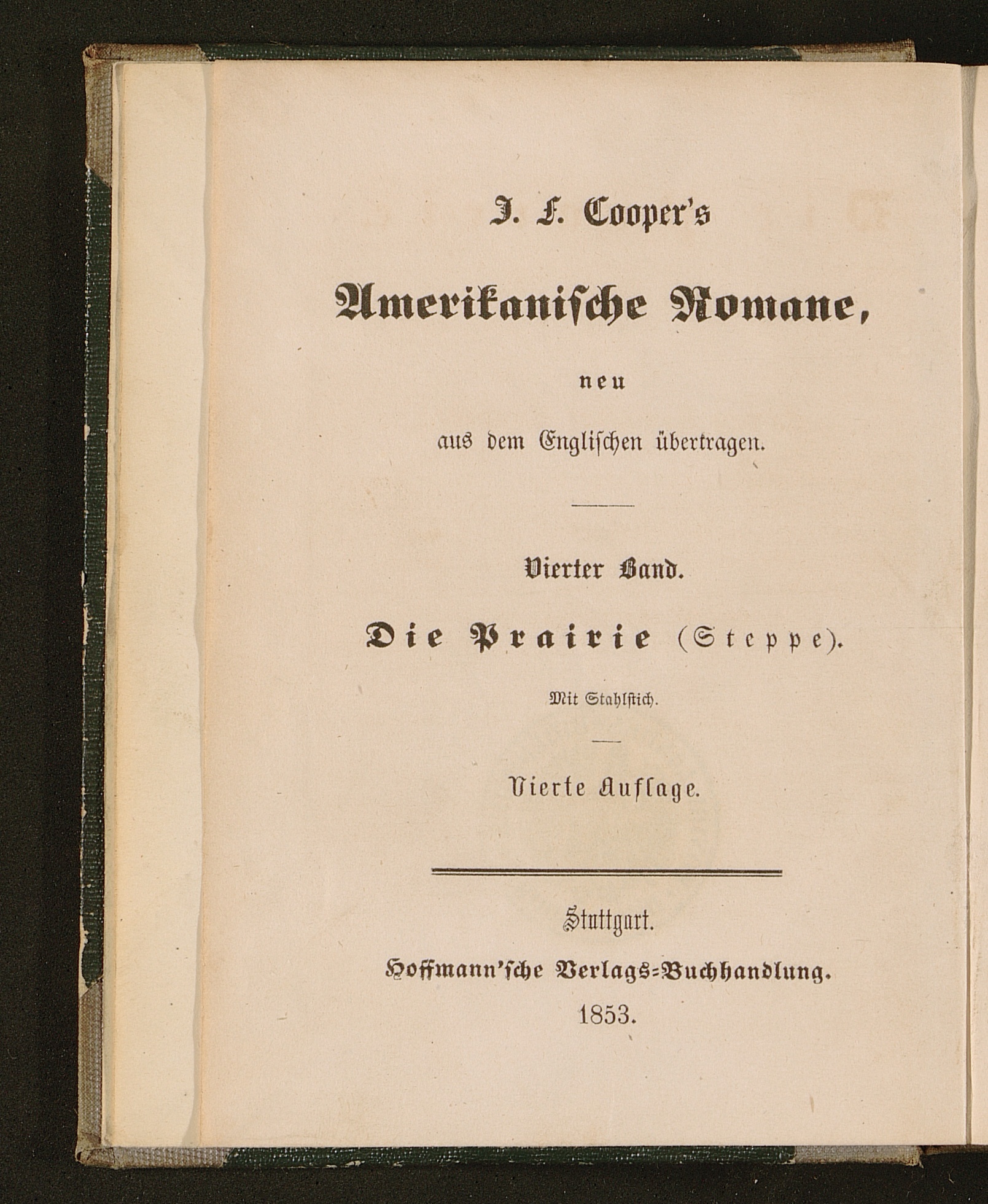 J. F. Cooper's

Amerikanische Romane,

neu

aus dem Englischen übertragen.

Vierter Band.

Die Prairie (Steppe).

Mit Stahlstich.

Vierte Auflage.

Stuttgart.

Hoffmann'sche Verlags-Buchhandlung.

1853.